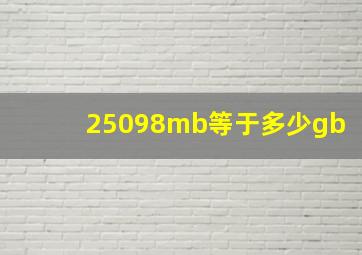 25098mb等于多少gb